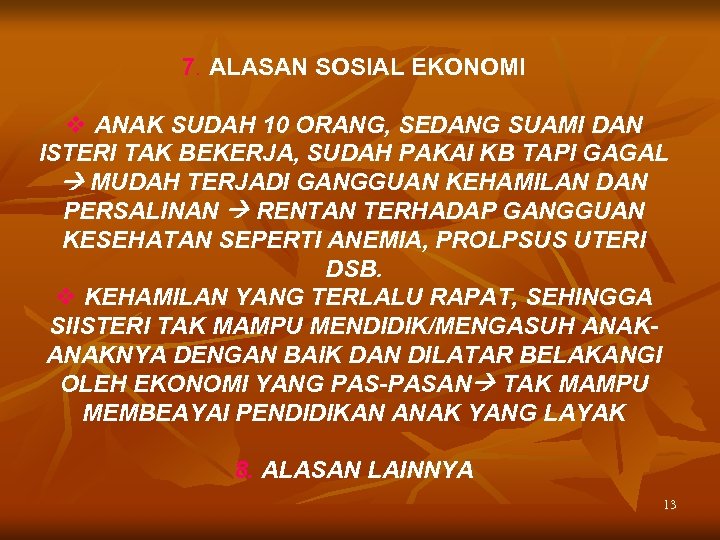 7. ALASAN SOSIAL EKONOMI

❖ ANAK SUDAH 10 ORANG, SEDANG SUAMI DAN ISTERI TAK BEKERJA, SUDAH PAKAI KB TAPI GAGAL → MUDAH TERJADI GANGGUAN KEHAMILAN DAN PERSALINAN → RENTAN TERHADAP GANGGUAN KESEHATAN SEPERTI ANEMIA, PROLPSUS UTERI DSB.
❖ KEHAMILAN YANG TERLALU RAPAT, SEHINGGA SIISTERI TAK MAMPU MENDIDIK/MENGASUH ANAK-ANAKNYA DENGAN BAIK DAN DILATAR BELAKANGI OLEH EKONOMI YANG PAS-PASAN→ TAK MAMPU MEMBEAYAI PENDIDIKAN ANAK YANG LAYAK

8. ALASAN LAINNYA

13